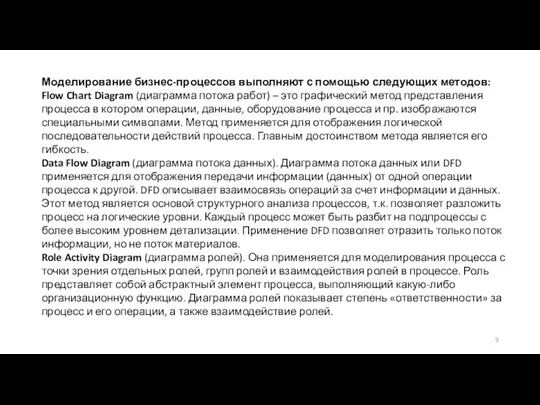 Моделирование бизнес-процессов выполняют с помощью следующих методов:
Flow Chart Diagram (диаграмма потока работ) – это графический метод представления процесса в котором операции, данные, оборудование процесса и пр. изображаются специальными символами. Метод применяется для отображения логической последовательности действий процесса. Главным достоинством метода является его гибкость.
Data Flow Diagram (диаграмма потока данных). Диаграмма потока данных или DFD применяется для отображения передачи информации (данных) от одной операции процесса к другой. DFD описывает взаимосвязь операций за счет информации и данных. Этот метод является основой структурного анализа процессов, т.к. позволяет разложить процесс на логические уровни. Каждый процесс может быть разбит на подпроцессы с более высоким уровнем детализации. Применение DFD позволяет отразить только поток информации, но не поток материалов.
Role Activity Diagram (диаграмма ролей). Она применяется для моделирования процесса с точки зрения отдельных ролей, групп ролей и взаимодействия ролей в процессе. Роль представляет собой абстрактный элемент процесса, выполняющий какую-либо организационную функцию. Диаграмма ролей показывает степень «ответственности» за процесс и его операции, а также взаимодействие ролей.

9